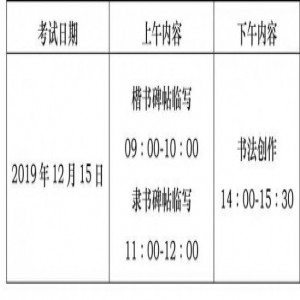 | 考试日期 | 上午内容 | 下午内容 |
|---|---|---|
| 2019年12月15日 | 楷书碑帖临写 09：00-10：00 隶书碑帖临写 11：00-12：00 | 书法创作 14：00-15：30 |